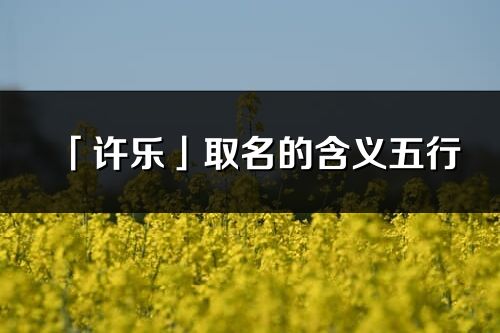 「许乐」取名的含义五行